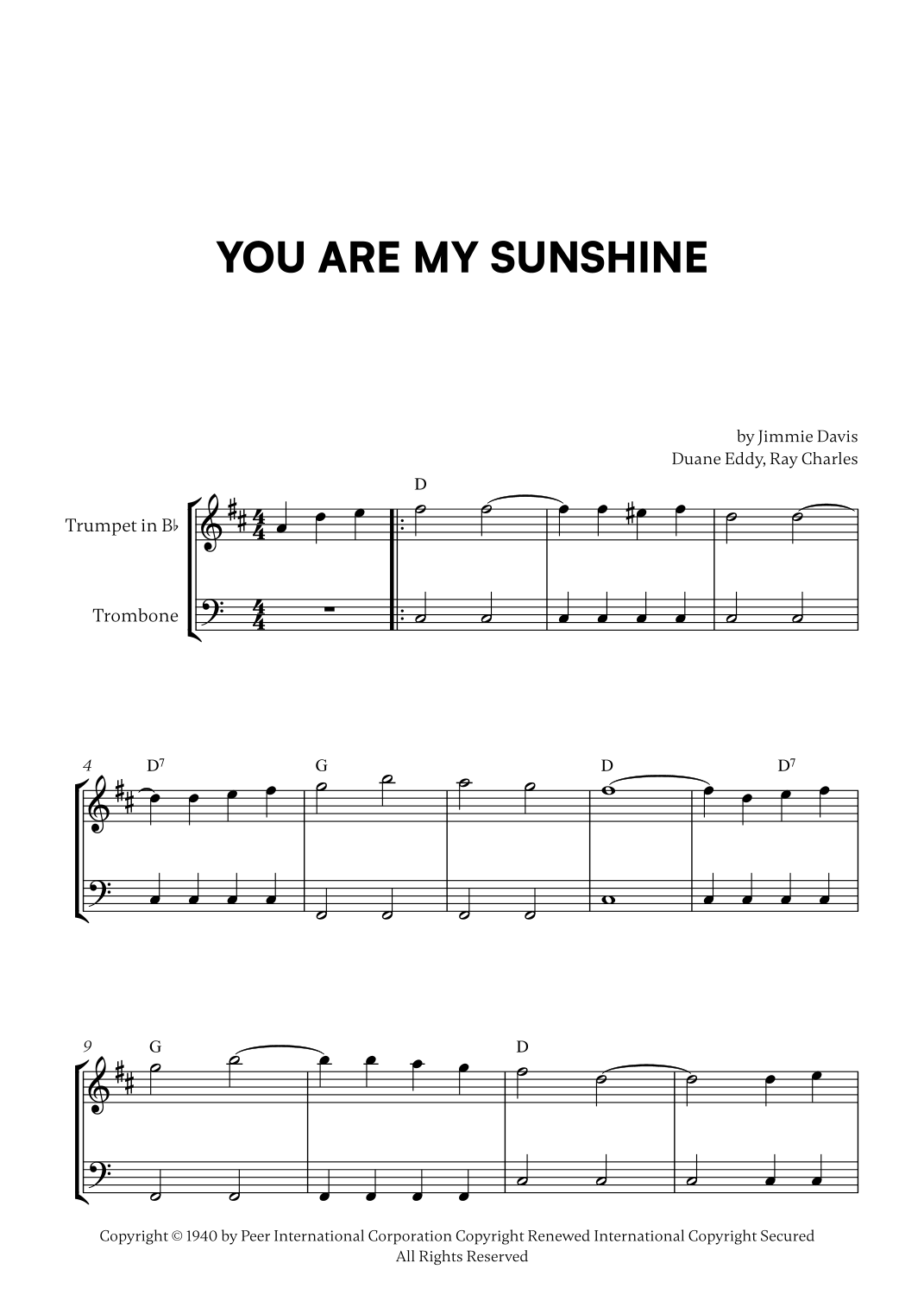 YOU ARE MY SUNSHINE

by Jimmie Davis
Duane Eddy, Ray Charles

Trumpet in B♭

Trombone

D

4
D$^{7}$
G
D
D$^{7}$

9
G
D

Copyright © 1940 by Peer International Corporation Copyright Renewed International Copyright Secured
All Rights Reserved